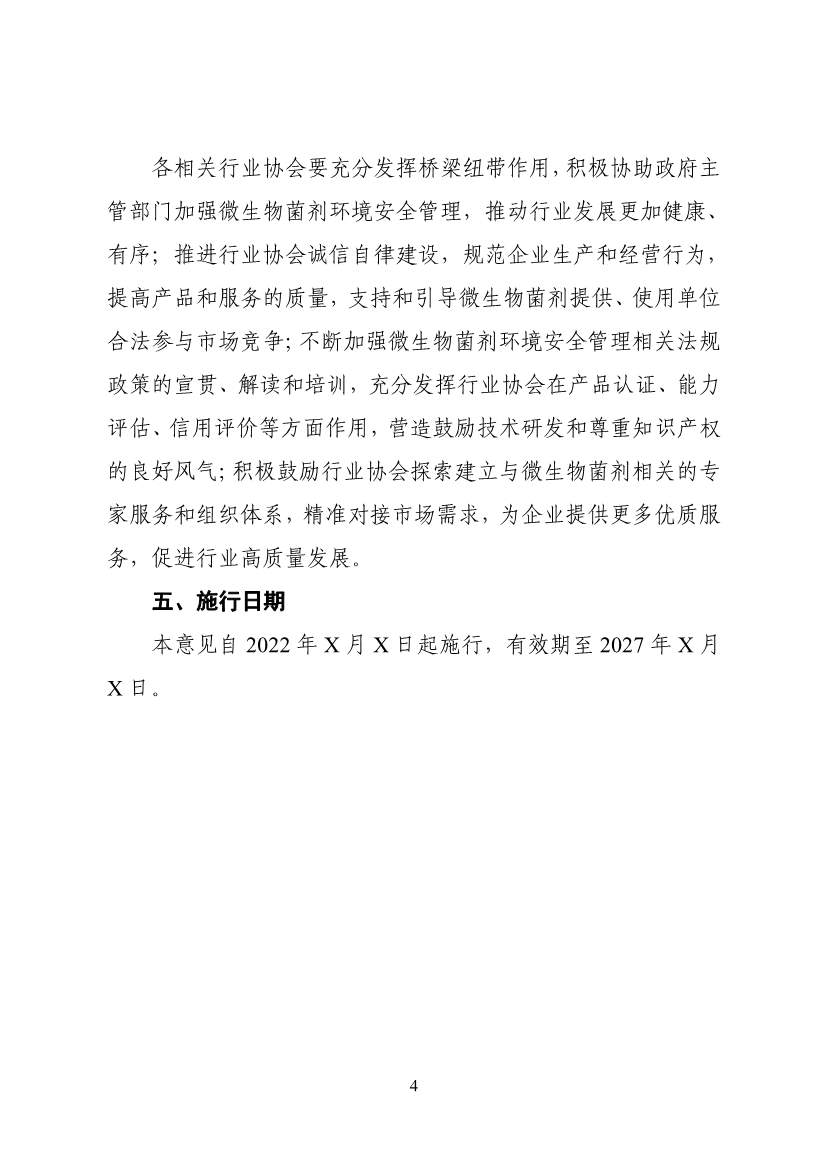 各相关行业协会要充分发挥桥梁纽带作用，积极协助政府主管部门加强微生物菌剂环境安全管理，推动行业发展更加健康、有序；推进行业协会诚信自律建设，规范企业生产和经营行为，提高产品和服务的质量，支持和引导微生物菌剂提供、使用单位合法参与市场竞争；不断加强微生物菌剂环境安全管理相关法规政策的宣贯、解读和培训，充分发挥行业协会在产品认证、能力评估、信用评价等方面作用，营造鼓励技术研发和尊重知识产权的良好风气；积极鼓励行业协会探索建立与微生物菌剂相关的专家服务和组织体系，精准对接市场需求，为企业提供更多优质服务，促进行业高质量发展。

五、施行日期

本意见自 2022 年 X 月 X 日起施行，有效期至 2027 年 X 月 X 日。

4